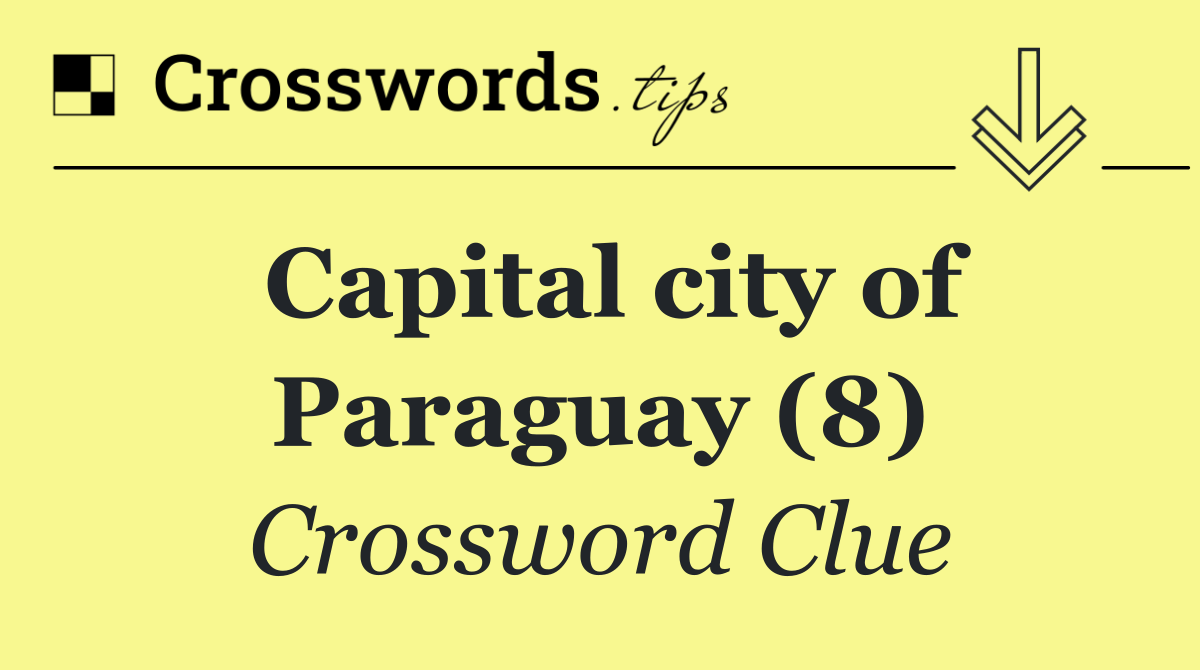 Crosswords.tips

Capital city of Paraguay (8)

Crossword Clue